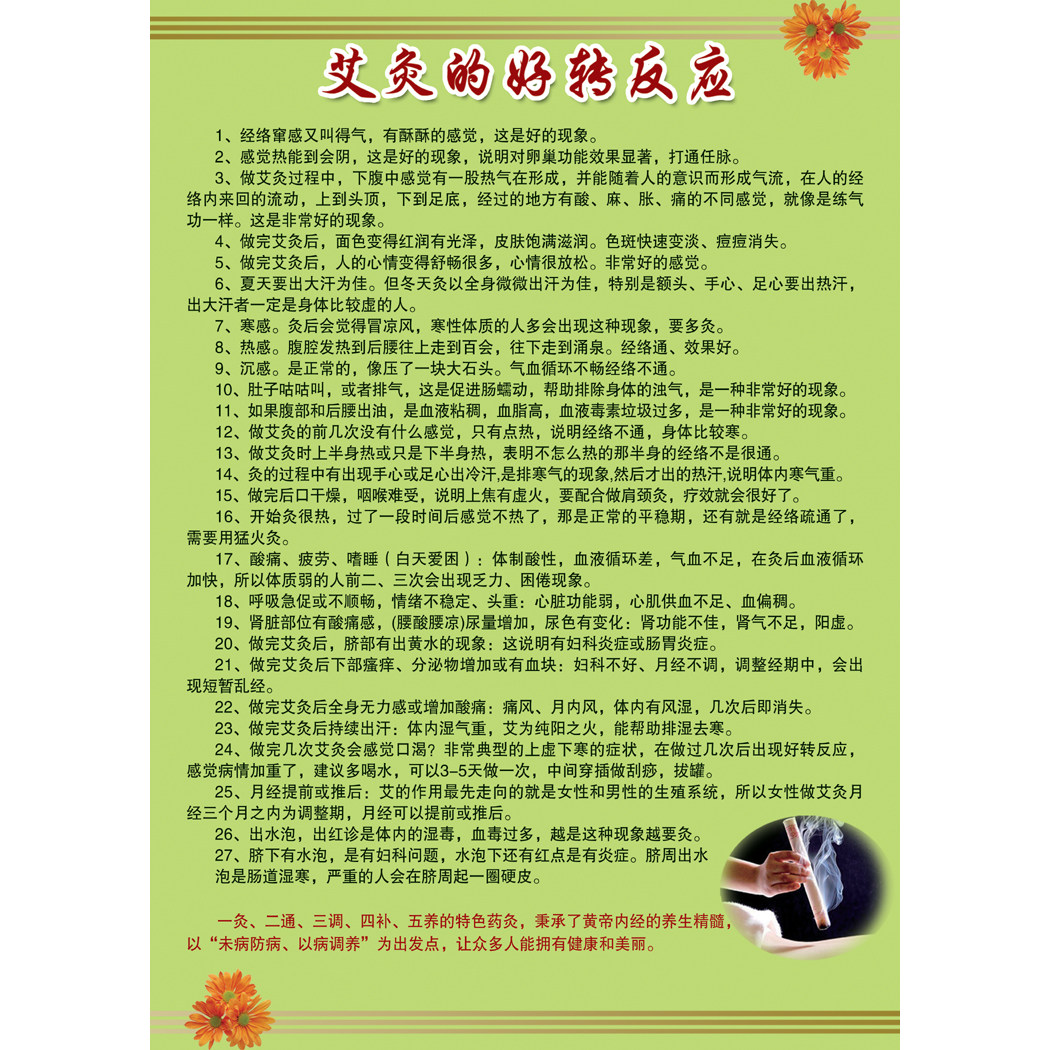 艾灸的好转反应

1、经络窜感又叫得气，有酥酥的感觉，这是好的现象。

2、感觉热能到会阴，这是好的现象，说明对卵巢功能效果显著，打通任脉。

3、做艾灸过程中，下腹中感觉有一股热气在形成，并能随着人的意识而形成气流，在人的经络内来回的流动，上到头顶，下到足底，经过的地方有酸、麻、胀、痛的不同感觉，就像是练气功一样。这是非常好的现象。

4、做完艾灸后，面色变得红润有光泽，皮肤饱满滋润。色斑快速变淡、痘痘消失。

5、做完艾灸后，人的心情变得舒畅很多，心情很放松。非常好的感觉。

6、夏天要出大汗为佳。但冬天灸以全身微微出汗为佳，特别是额头、手心、足心要出热汗，出大汗者一定是身体比较虚的人。

7、寒感。灸后会觉得冒凉风，寒性体质的人多会出现这种现象，要多灸。

8、热感。腹腔发热到后腰往上走到百会，往下走到涌泉。经络通、效果好。

9、沉感。是正常的，像压了一块大石头。气血循环不畅经络不通。

10、肚子咕咕叫，或者排气，这是促进肠蠕动，帮助排除身体的浊气，是一种非常好的现象。

11、如果腹部和后腰出油，是血液粘稠，血脂高，血液毒素垃圾过多，是一种非常好的现象。

12、做艾灸的前几次没有什么感觉，只有点热，说明经络不通，身体比较寒。

13、做艾灸时上半身热或只是下半身热，表明不怎么热的那半身的经络不是很通。

14、灸的过程中有出现手心或足心出冷汗,是排寒气的现象,然后才出的热汗,说明体内寒气重。

15、做完后口干燥，咽喉难受，说明上焦有虚火，要配合做肩颈灸，疗效就会很好了。

16、开始灸很热，过了一段时间后感觉不热了，那是正常的平稳期，还有就是经络疏通了，需要用猛火灸。

17、酸痛、疲劳、嗜睡（白天爱困）：体制酸性，血液循环差，气血不足，在灸后血液循环加快，所以体质弱的人前二、三次会出现乏力、困倦现象。

18、呼吸急促或不顺畅，情绪不稳定、头重：心脏功能弱，心肌供血不足、血偏稠。

19、肾脏部位有酸痛感，(腰酸腰凉)尿量增加，尿色有变化：肾功能不佳，肾气不足，阳虚。

20、做完艾灸后，脐部有出黄水的现象：这说明有妇科炎症或肠胃炎症。

21、做完艾灸后下部瘙痒、分泌物增加或有血块：妇科不好、月经不调，调整经期中，会出现短暂乱经。

22、做完艾灸后全身无力感或增加酸痛：痛风、月内风，体内有风湿，几次后即消失。

23、做完艾灸后持续出汗：体内湿气重，艾为纯阳之火，能帮助排湿去寒。

24、做完几次艾灸会感觉口渴？非常典型的上虚下寒的症状，在做过几次后出现好转反应，感觉病情加重了，建议多喝水，可以3-5天做一次，中间穿插做刮痧，拔罐。

25、月经提前或推后：艾的作用最先走向的就是女性和男性的生殖系统，所以女性做艾灸月经三个月之内为调整期，月经可以提前或推后。

26、出水泡，出红诊是体内的湿毒，血毒过多，越是这种现象越要灸。

27、脐下有水泡，是有妇科问题，水泡下还有红点是有炎症。脐周出水泡是肠道湿寒，严重的人会在脐周起一圈硬皮。

一灸、二通、三调、四补、五养的特色药灸，秉承了黄帝内经的养生精髓，以“未病防病、以病调养”为出发点，让众多人能拥有健康和美丽。